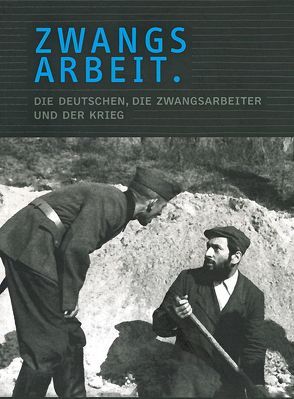 ZWANGS
ARBEIT.

DIE DEUTSCHEN, DIE ZWANGSARBEITER UND DER KRIEG